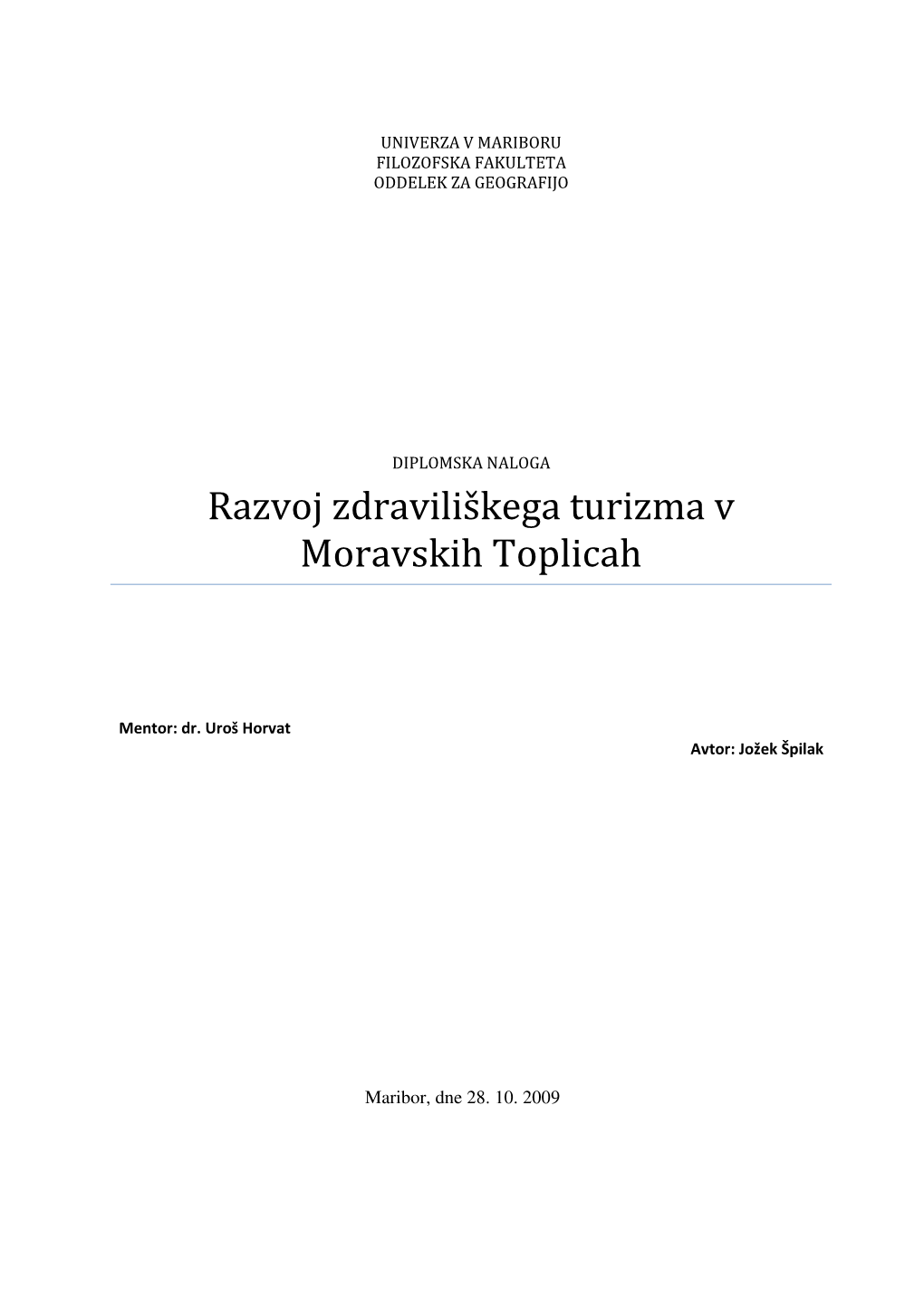 UNIVERZA V MARIBORU
FILOZOFSKA FAKULTETA
ODDELEK ZA GEOGRAFIJO

DIPLOMSKA NALOGA

Razvoj zdraviliškega turizma v Moravskih Toplicah

Mentor: dr. Uroš Horvat

Avtor: Jožek Špilak

Maribor, dne 28. 10. 2009